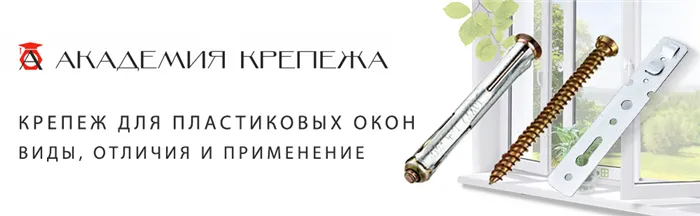 АКАДЕМИЯ КРЕПЕЖА

КРЕПЕЖ ДЛЯ ПЛАСТИКОВЫХ ОКОН
ВИДЫ, ОТЛИЧИЯ И ПРИМЕНЕНИЕ